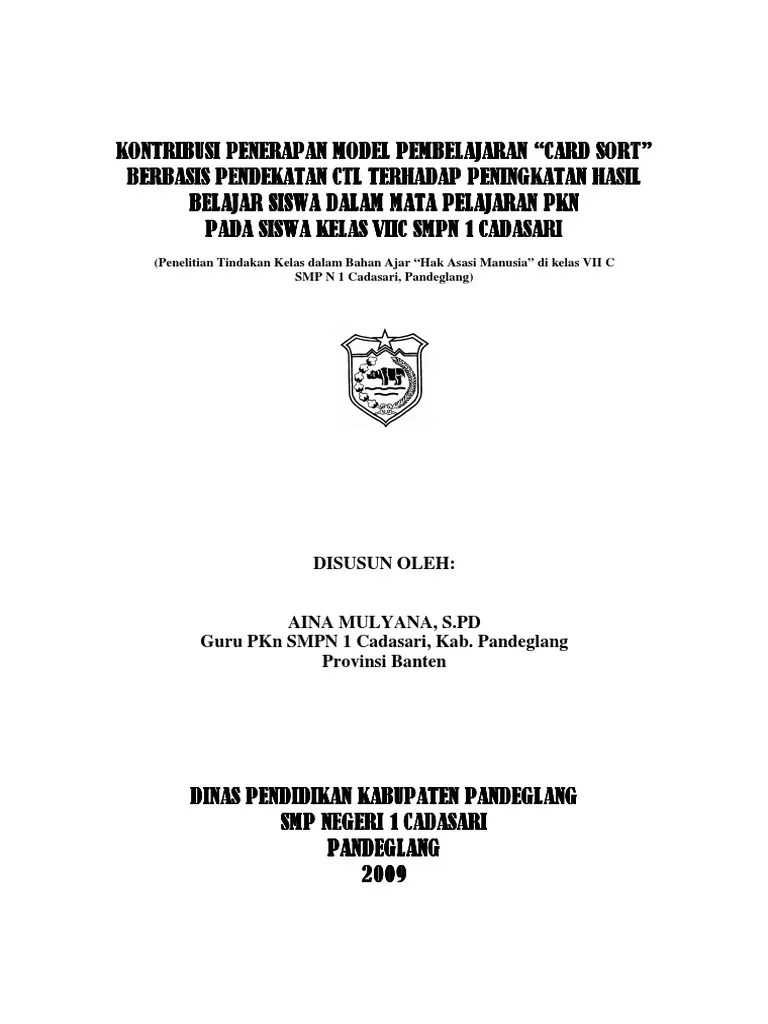 KONTRIBUSI PENERAPAN MODEL PEMBELAJARAN "CARD SORT" BERBASIS PENDEKATAN CTL TERHADAP PENINGKATAN HASIL BELAJAR SISWA DALAM MATA PELAJARAN PKN PADA SISWA KELAS VIIC SMPN 1 CADASARI

(Penelitian Tindakan Kelas dalam Bahan Ajar "Hak Asasi Manusia" di kelas VII C SMP N 1 Cadasari, Pandeglang)

DISUSUN OLEH:

AINA MULYANA, S.PD
Guru PKn SMPN 1 Cadasari, Kab. Pandeglang
Provinsi Banten

DINAS PENDIDIKAN KABUPATEN PANDEGLANG
SMP NEGERI 1 CADASARI
PANDEGLANG
2009